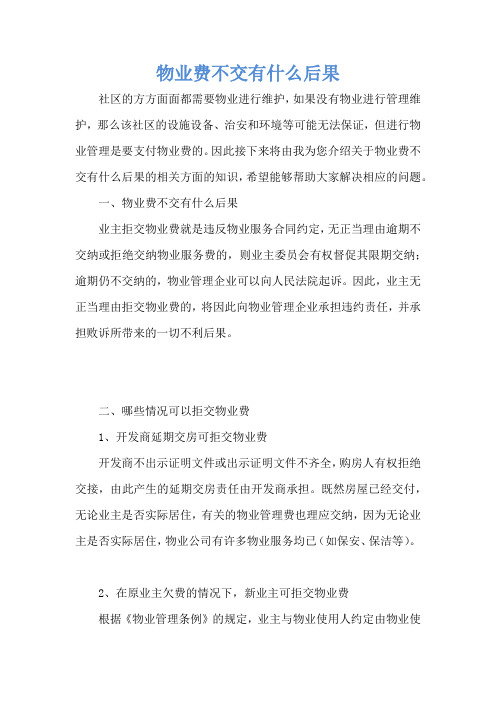 物业费不交有什么后果

社区的方方面面都需要物业进行维护，如果没有物业进行管理维护，那么该社区的设施设备、治安和环境等可能无法保证，但进行物业管理是要支付物业费的。因此接下来将由我为您介绍关于物业费不交有什么后果的相关方面的知识，希望能够帮助大家解决相应的问题。

一、物业费不交有什么后果

业主拒交物业费就是违反物业服务合同约定，无正当理由逾期不交纳或拒绝交纳物业服务费的，则业主委员会有权督促其限期交纳；逾期仍不交纳的，物业管理企业可以向人民法院起诉。因此，业主无正当理由拒交物业费的，将因此向物业管理企业承担违约责任，并承担败诉所带来的一切不利后果。

二、哪些情况可以拒交物业费

1、开发商延期交房可拒交物业费

开发商不出示证明文件或出示证明文件不齐全，购房人有权拒绝交接，由此产生的延期交房责任由开发商承担。既然房屋已经交付，无论业主是否实际居住，有关的物业管理费也理应交纳，因为无论业主是否实际居住，物业公司有许多物业服务均已（如保安、保洁等）。

2、在原业主欠费的情况下，新业主可拒交物业费

根据《物业管理条例》的规定，业主与物业使用人约定由物业使